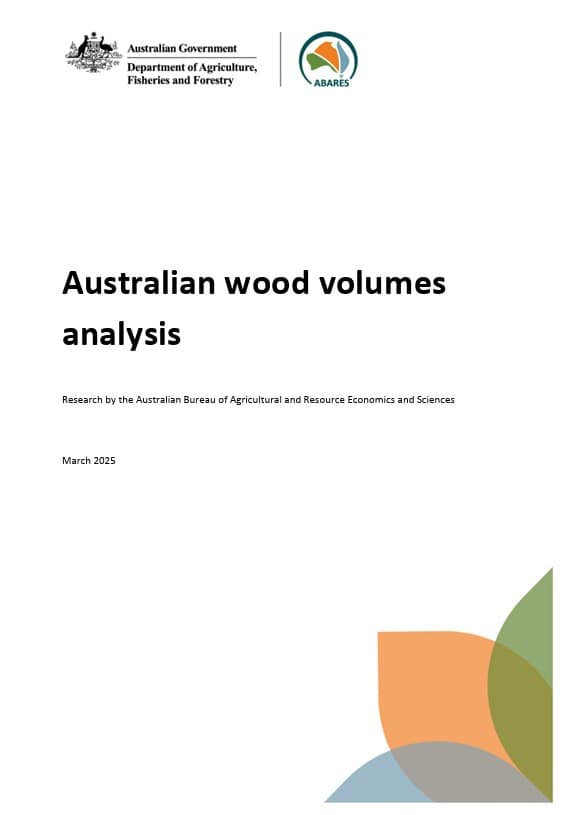 Australian Government
Department of Agriculture, Fisheries and Forestry

ABARES

Australian wood volumes analysis

Research by the Australian Bureau of Agricultural and Resource Economics and Sciences

March 2025